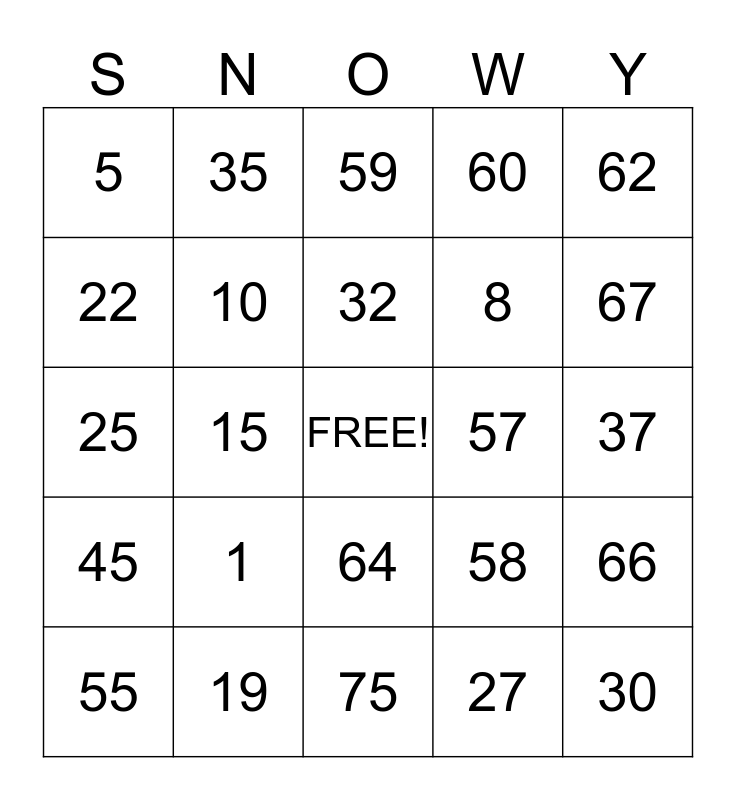 | S | N | O | W | Y |
|---|---|---|---|---|
| 5 | 35 | 59 | 60 | 62 |
| 22 | 10 | 32 | 8 | 67 |
| 25 | 15 | FREE! | 57 | 37 |
| 45 | 1 | 64 | 58 | 66 |
| 55 | 19 | 75 | 27 | 30 |